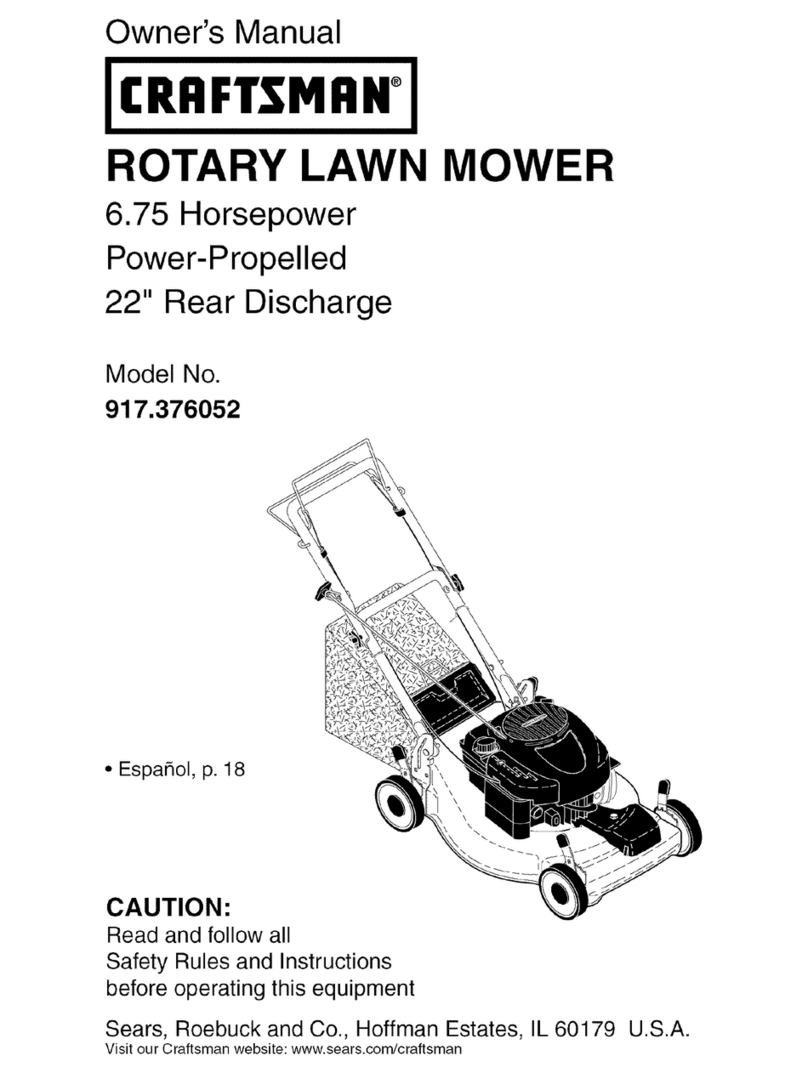 Owner's Manual

CRAFTSMAN®

ROTARY LAWN MOWER

6.75 Horsepower
Power-Propelled
22" Rear Discharge

Model No.
917.376052

• Español, p. 18

CAUTION:
Read and follow all Safety Rules and Instructions before operating this equipment

Sears, Roebuck and Co., Hoffman Estates, IL 60179 U.S.A.
Visit our Craftsman website: www.sears.com/craftsman